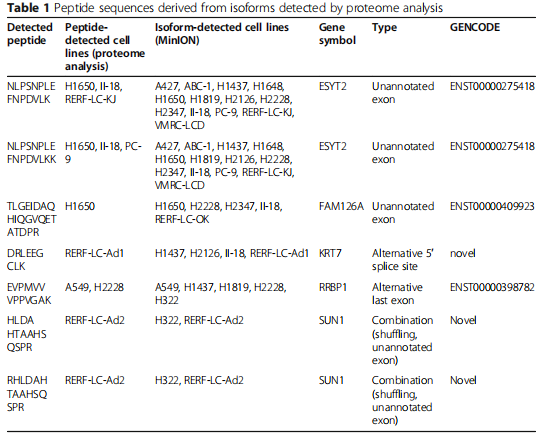 **Table 1** Peptide sequences derived from isoforms detected by proteome analysis

| Detected peptide | Peptide-detected cell lines (proteome analysis) | Isoform-detected cell lines (MinION) | Gene symbol | Type | GENCODE |
|---|---|---|---|---|---|
| NLPSNPLE FNPDVLK | H1650, II-18, RERF-LC-KJ | A427, ABC-1, H1437, H1648, H1650, H1819, H2126, H2228, H2347, II-18, PC-9, RERF-LC-KJ, VMRC-LCD | ESYT2 | Unannotated exon | ENST00000275418 |
| NLPSNPLE FNPDVLKK | H1650, II-18, PC-9 | A427, ABC-1, H1437, H1648, H1650, H1819, H2126, H2228, H2347, II-18, PC-9, RERF-LC-KJ, VMRC-LCD | ESYT2 | Unannotated exon | ENST00000275418 |
| TLGEIDAQ HIQGVQET ATDPR | H1650 | H1650, H2228, H2347, II-18, RERF-LC-OK | FAM126A | Unannotated exon | ENST00000409923 |
| DRLEEG CLK | RERF-LC-Ad1 | H1437, H2126, II-18, RERF-LC-Ad1 | KRT7 | Alternative 5′ splice site | novel |
| EVPMVV VPPVGAK | A549, H2228 | A549, H1437, H1819, H2228, H322 | RRBP1 | Alternative last exon | ENST00000398782 |
| HLDA HTAAHS QSPR | RERF-LC-Ad2 | H322, RERF-LC-Ad2 | SUN1 | Combination (shuffling, unannotated exon) | Novel |
| RHLDAH TAAHSQ SPR | RERF-LC-Ad2 | H322, RERF-LC-Ad2 | SUN1 | Combination (shuffling, unannotated exon) | Novel |